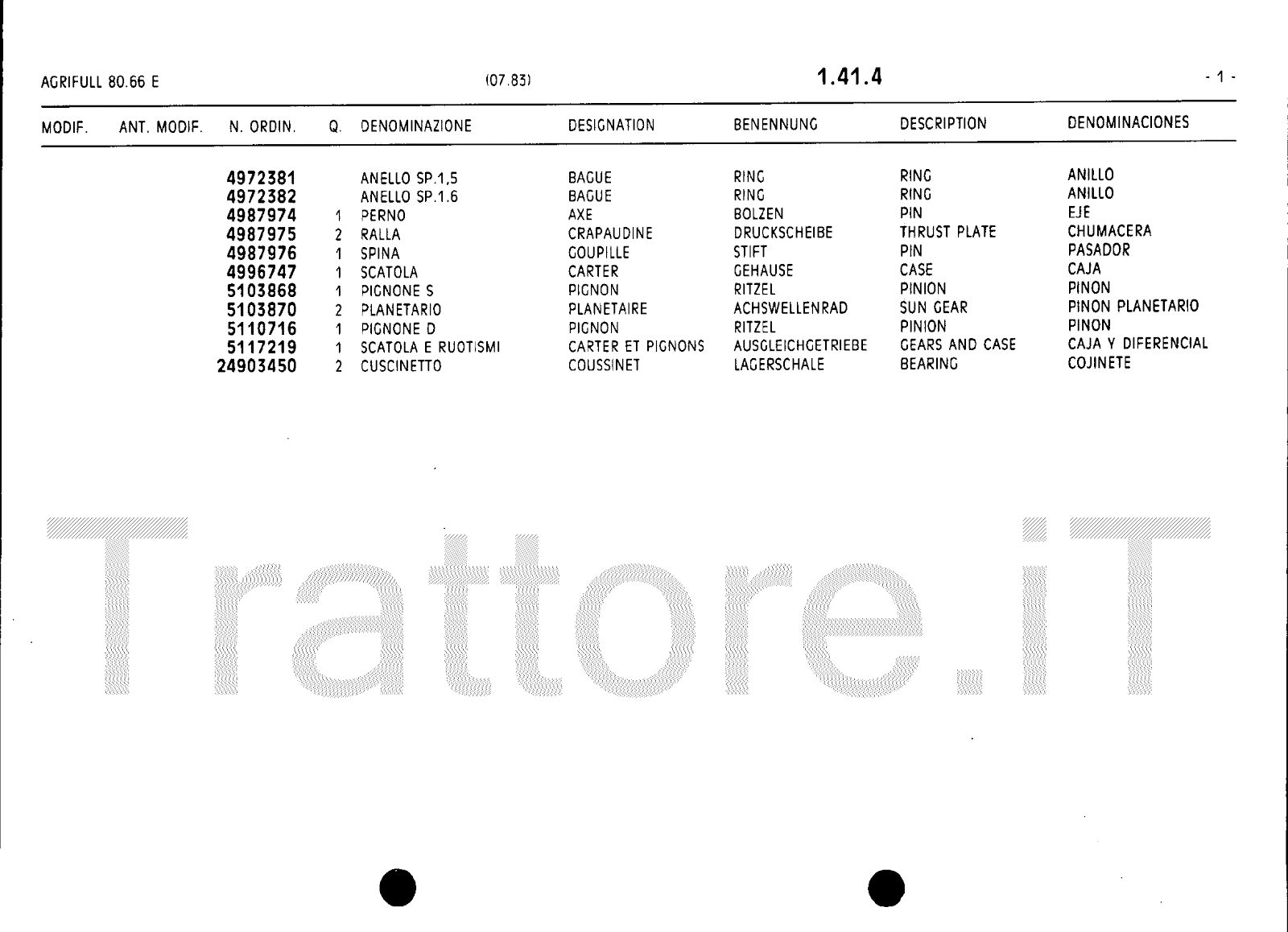 AGRIFULL 80.66 E (07.83) 1.41.4 - 1 -

| MODIF. | ANT. MODIF. | N. ORDIN. | Q. | DENOMINAZIONE | DESIGNATION | BENENNUNG | DESCRIPTION | DENOMINACIONES |
|---|---|---|---|---|---|---|---|---|
| | | 4972381 | | ANELLO SP.1,5 | BAGUE | RING | RING | ANILLO |
| | | 4972382 | | ANELLO SP.1.6 | BAGUE | RING | RING | ANILLO |
| | | 4987974 | 1 | PERNO | AXE | BOLZEN | PIN | EJE |
| | | 4987975 | 2 | RALLA | CRAPAUDINE | DRUCKSCHEIBE | THRUST PLATE | CHUMACERA |
| | | 4987976 | 1 | SPINA | GOUPILLE | STIFT | PIN | PASADOR |
| | | 4996747 | 1 | SCATOLA | CARTER | GEHAUSE | CASE | CAJA |
| | | 5103868 | 1 | PIGNONE S | PIGNON | RITZEL | PINION | PINON |
| | | 5103870 | 2 | PLANETARIO | PLANETAIRE | ACHSWELLENRAD | SUN GEAR | PINON PLANETARIO |
| | | 5110716 | 1 | PIGNONE D | PIGNON | RITZEL | PINION | PINON |
| | | 5117219 | 1 | SCATOLA E RUOTISMI | CARTER ET PIGNONS | AUSGLEICHGETRIEBE | GEARS AND CASE | CAJA Y DIFERENCIAL |
| | | 24903450 | 2 | CUSCINETTO | COUSSINET | LAGERSCHALE | BEARING | COJINETE |

Trattore.iT